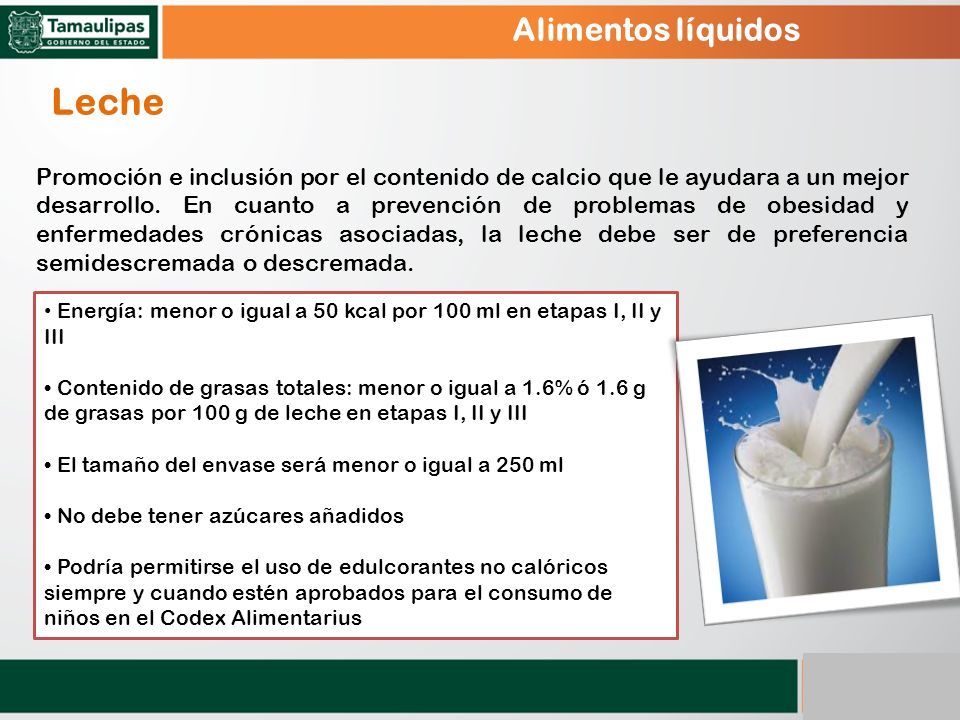 Tamaulipas
GOBIERNO DEL ESTADO

Alimentos líquidos

Leche

Promoción e inclusión por el contenido de calcio que le ayudara a un mejor desarrollo. En cuanto a prevención de problemas de obesidad y enfermedades crónicas asociadas, la leche debe ser de preferencia semidescremada o descremada.

• Energía: menor o igual a 50 kcal por 100 ml en etapas I, II y III

• Contenido de grasas totales: menor o igual a 1.6% ó 1.6 g de grasas por 100 g de leche en etapas I, II y III

• El tamaño del envase será menor o igual a 250 ml

• No debe tener azúcares añadidos

• Podría permitirse el uso de edulcorantes no calóricos siempre y cuando estén aprobados para el consumo de niños en el Codex Alimentarius